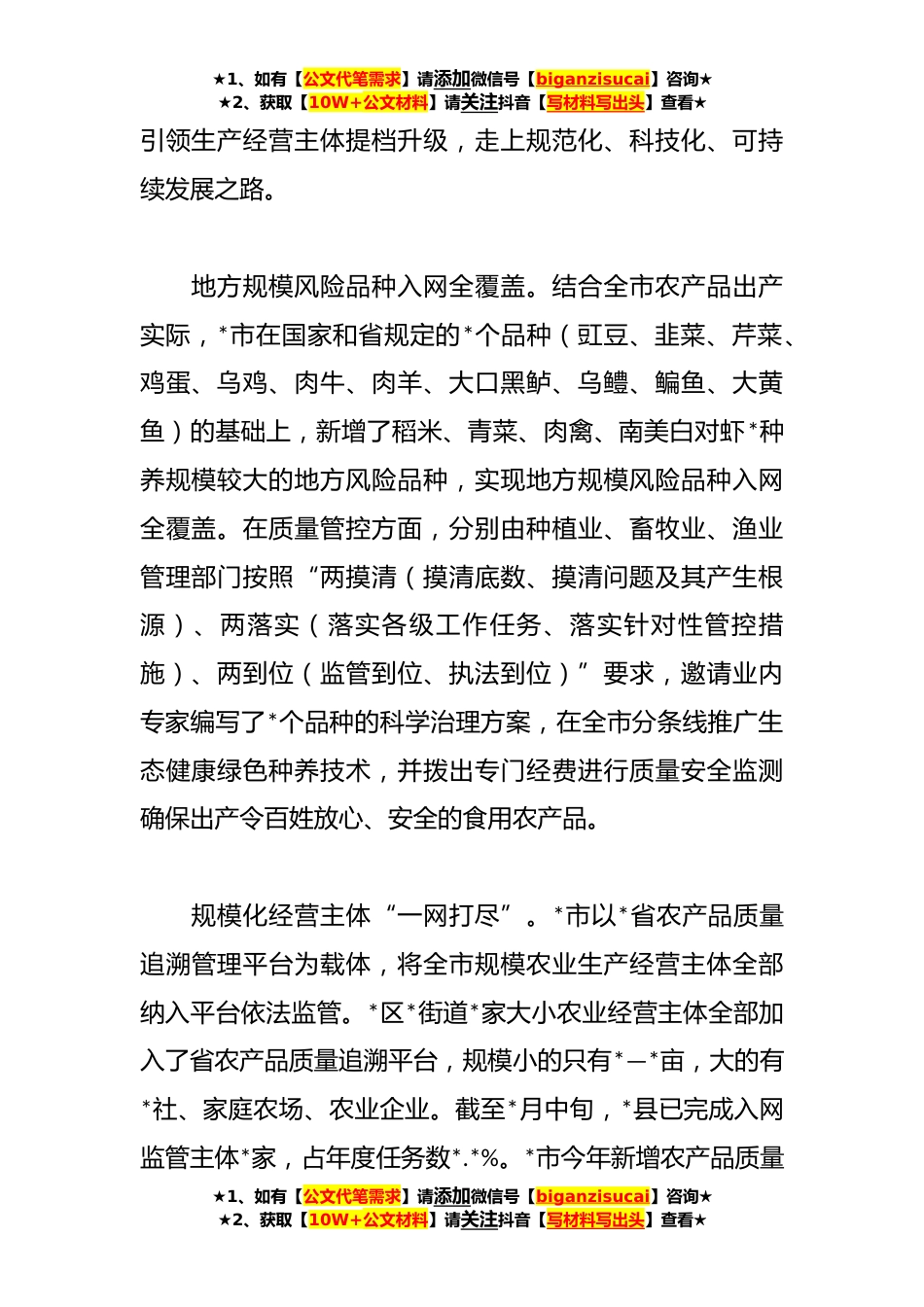 ★1、如有【公文代笔需求】请添加微信号【biganzisucai】咨询★
★2、获取【10W+公文材料】请关注抖音【写材料写出头】查看★

引领生产经营主体提档升级，走上规范化、科技化、可持续发展之路。

地方规模风险品种入网全覆盖。结合全市农产品出产实际，*市在国家和省规定的*个品种（豇豆、韭菜、芹菜、鸡蛋、乌鸡、肉牛、肉羊、大口黑鲈、乌鳢、鳊鱼、大黄鱼）的基础上，新增了稻米、青菜、肉禽、南美白对虾*种养规模较大的地方风险品种，实现地方规模风险品种入网全覆盖。在质量管控方面，分别由种植业、畜牧业、渔业管理部门按照“两摸清（摸清底数、摸清问题及其产生根源）、两落实（落实各级工作任务、落实针对性管控措施）、两到位（监管到位、执法到位）”要求，邀请业内专家编写了*个品种的科学治理方案，在全市分条线推广生态健康绿色种养技术，并拨出专门经费进行质量安全监测确保出产令百姓放心、安全的食用农产品。

规模化经营主体“一网打尽”。*市以*省农产品质量追溯管理平台为载体，将全市规模农业生产经营主体全部纳入平台依法监管。*区*街道*家大小农业经营主体全部加入了省农产品质量追溯平台，规模小的只有*—*亩，大的有*社、家庭农场、农业企业。截至*月中旬，*县已完成入网监管主体*家，占年度任务数*.*%。*市今年新增农产品质量

★1、如有【公文代笔需求】请添加微信号【biganzisucai】咨询★
★2、获取【10W+公文材料】请关注抖音【写材料写出头】查看★